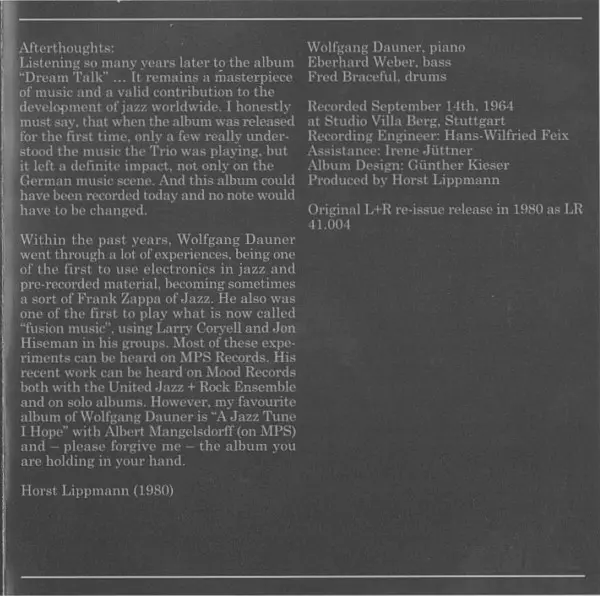 Afterthoughts:
Listening so many years later to the album "Dream Talk" ... It remains a masterpiece of music and a valid contribution to the development of jazz worldwide. I honestly must say, that when the album was released for the first time, only a few really understood the music the Trio was playing, but it left a definite impact, not only on the German music scene. And this album could have been recorded today and no note would have to be changed.

Within the past years, Wolfgang Dauner went through a lot of experiences, being one of the first to use electronics in jazz and pre-recorded material, becoming sometimes a sort of Frank Zappa of Jazz. He also was one of the first to play what is now called "fusion music", using Larry Coryell and Jon Hiseman in his groups. Most of these experiments can be heard on MPS Records. His recent work can be heard on Mood Records both with the United Jazz + Rock Ensemble and on solo albums. However, my favourite album of Wolfgang Dauner is "A Jazz Tune I Hope" with Albert Mangelsdorff (on MPS) and – please forgive me – the album you are holding in your hand.

Horst Lippmann (1980)

Wolfgang Dauner, piano
Eberhard Weber, bass
Fred Braceful, drums

Recorded September 14th, 1964
at Studio Villa Berg, Stuttgart
Recording Engineer: Hans-Wilfried Feix
Assistance: Irene Jüttner
Album Design: Günther Kieser
Produced by Horst Lippmann

Original L+R re-issue release in 1980 as LR 41.004